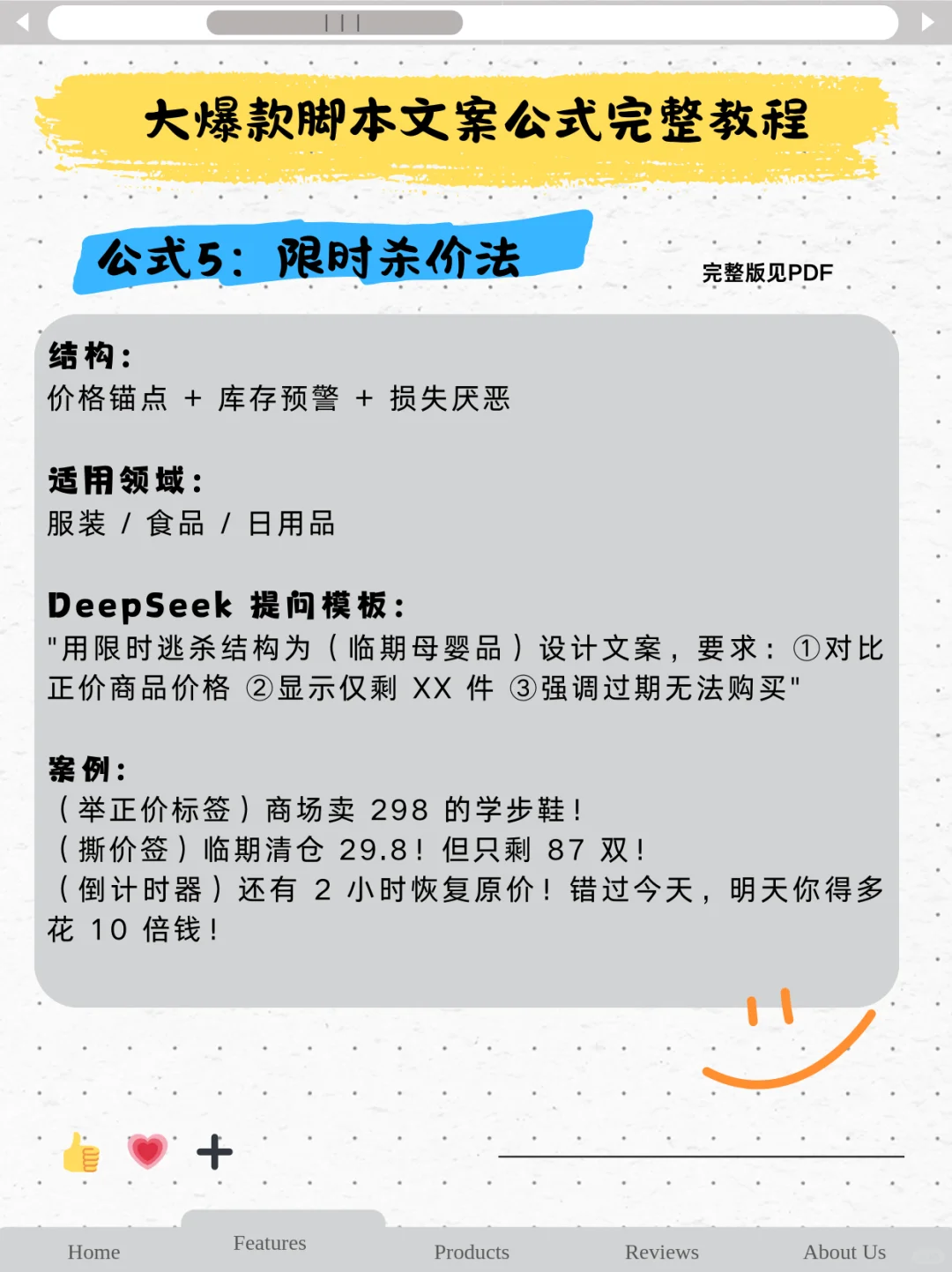 大爆款脚本文案公式完整教程

公式5：限时杀价法

完整版见PDF

结构：
价格锚点 + 库存预警 + 损失厌恶

适用领域：
服装 / 食品 / 日用品

DeepSeek 提问模板：
"用限时逃杀结构为（临期母婴品）设计文案，要求：①对比正价商品价格 ②显示仅剩 XX 件 ③强调过期无法购买"

案例：
（举正价标签）商场卖 298 的学步鞋！
（撕价签）临期清仓 29.8！但只剩 87 双！
（倒计时器）还有 2 小时恢复原价！错过今天，明天你得多花 10 倍钱！

Home Features Products Reviews About Us